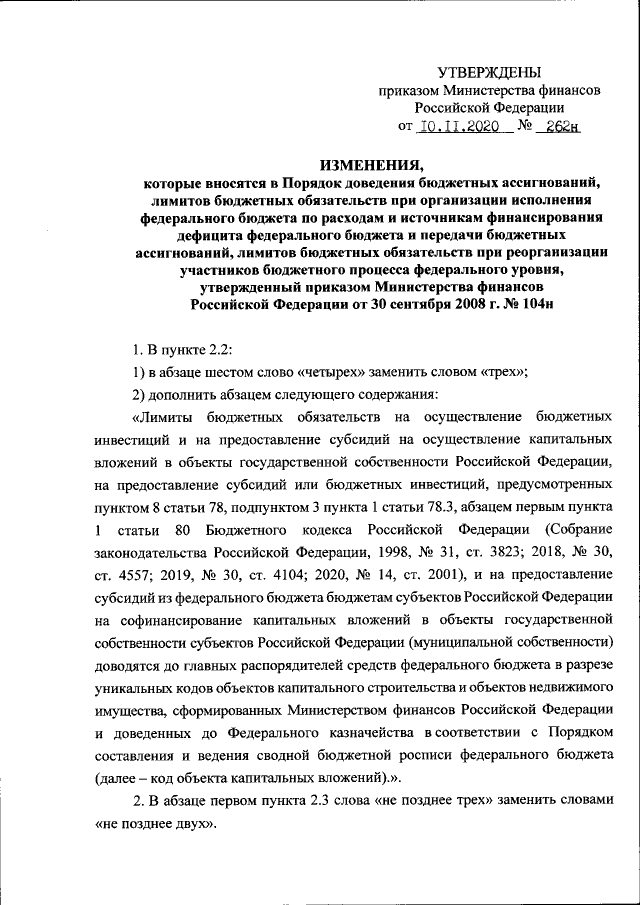 УТВЕРЖДЕНЫ
приказом Министерства финансов
Российской Федерации
от 10.11.2020 № 262н

ИЗМЕНЕНИЯ,
которые вносятся в Порядок доведения бюджетных ассигнований, лимитов бюджетных обязательств при организации исполнения федерального бюджета по расходам и источникам финансирования дефицита федерального бюджета и передачи бюджетных ассигнований, лимитов бюджетных обязательств при реорганизации участников бюджетного процесса федерального уровня, утвержденный приказом Министерства финансов Российской Федерации от 30 сентября 2008 г. № 104н

1. В пункте 2.2:

1) в абзаце шестом слово «четырех» заменить словом «трех»;

2) дополнить абзацем следующего содержания:

«Лимиты бюджетных обязательств на осуществление бюджетных инвестиций и на предоставление субсидий на осуществление капитальных вложений в объекты государственной собственности Российской Федерации, на предоставление субсидий или бюджетных инвестиций, предусмотренных пунктом 8 статьи 78, подпунктом 3 пункта 1 статьи 78.3, абзацем первым пункта 1 статьи 80 Бюджетного кодекса Российской Федерации (Собрание законодательства Российской Федерации, 1998, № 31, ст. 3823; 2018, № 30, ст. 4557; 2019, № 30, ст. 4104; 2020, № 14, ст. 2001), и на предоставление субсидий из федерального бюджета бюджетам субъектов Российской Федерации на софинансирование капитальных вложений в объекты государственной собственности субъектов Российской Федерации (муниципальной собственности) доводятся до главных распорядителей средств федерального бюджета в разрезе уникальных кодов объектов капитального строительства и объектов недвижимого имущества, сформированных Министерством финансов Российской Федерации и доведенных до Федерального казначейства в соответствии с Порядком составления и ведения сводной бюджетной росписи федерального бюджета (далее – код объекта капитальных вложений).».

2. В абзаце первом пункта 2.3 слова «не позднее трех» заменить словами «не позднее двух».